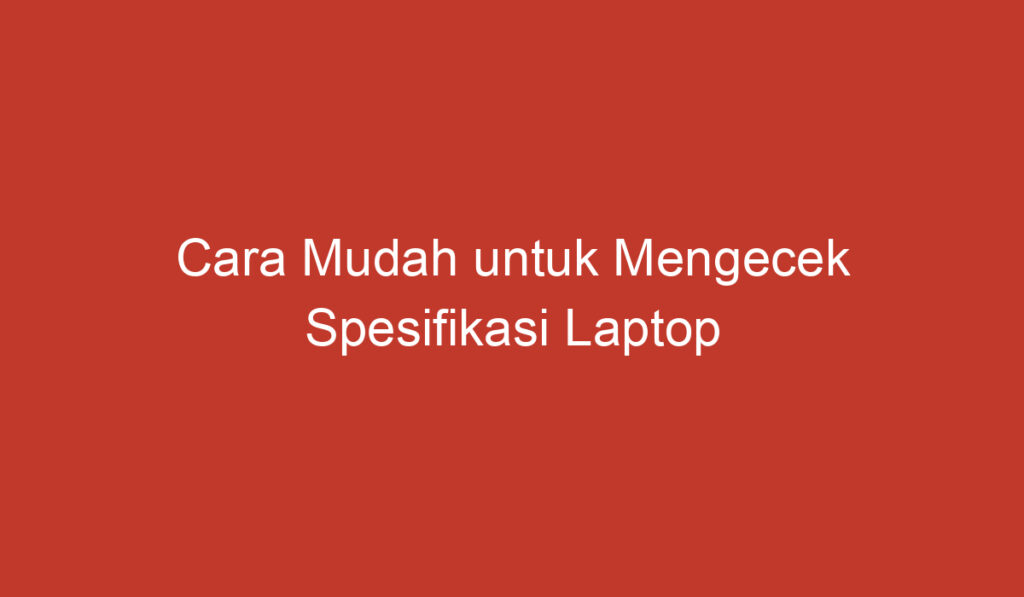 Cara Mudah untuk Mengecek Spesifikasi Laptop